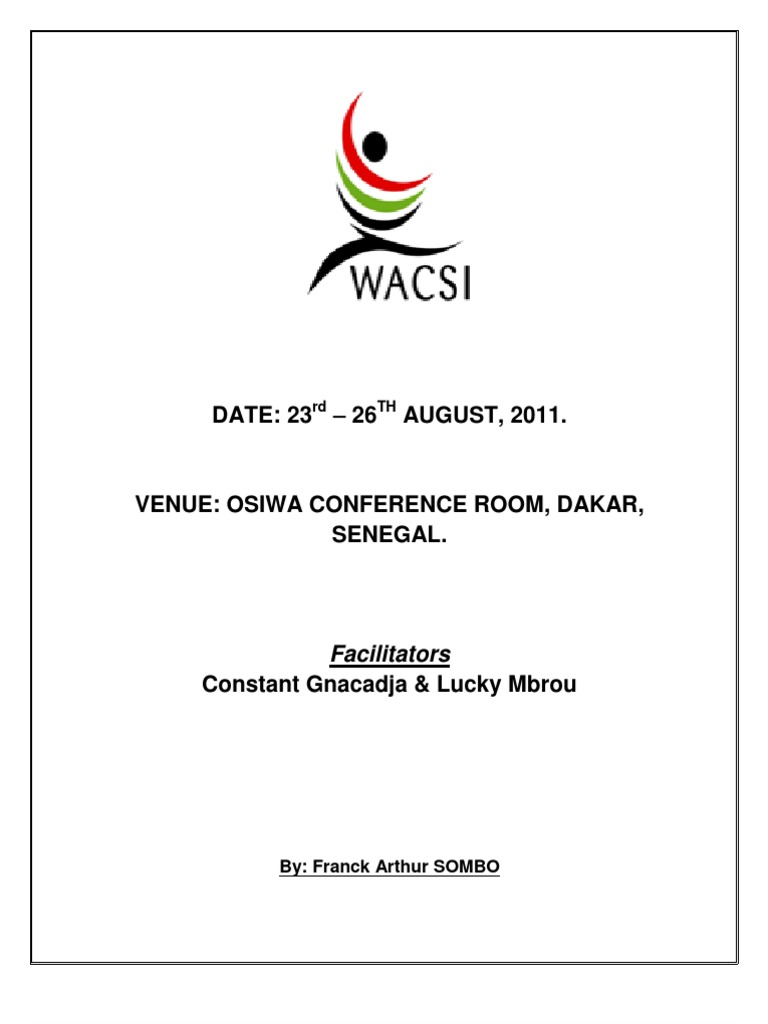 WACSI

DATE: 23$^{rd}$ – 26$^{TH}$ AUGUST, 2011.

VENUE: OSIWA CONFERENCE ROOM, DAKAR, SENEGAL.

Facilitators
Constant Gnacadja & Lucky Mbrou

By: Franck Arthur SOMBO